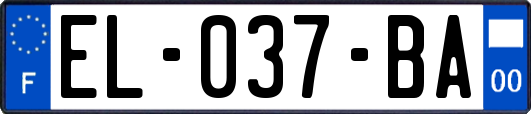 F
EL-037-BA
00